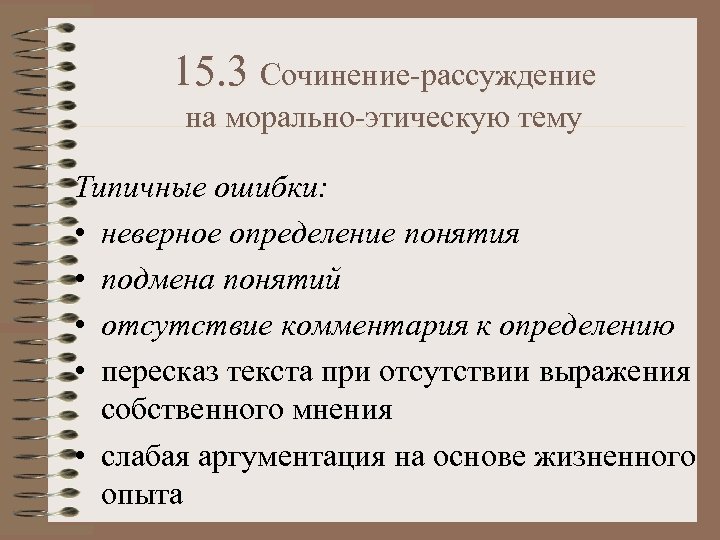 15.3 Сочинение-рассуждение
на морально-этическую тему

Типичные ошибки:
• неверное определение понятия
• подмена понятий
• отсутствие комментария к определению
• пересказ текста при отсутствии выражения собственного мнения
• слабая аргументация на основе жизненного опыта